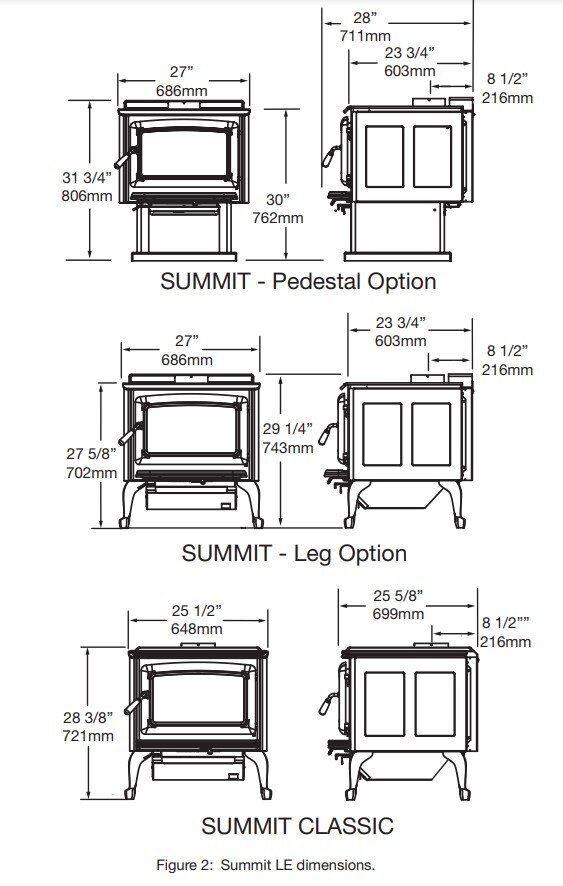 27”
686mm

31 3/4”
806mm

30”
762mm

28”
711mm

23 3/4”
603mm

8 1/2”
216mm

SUMMIT - Pedestal Option

27”
686mm

27 5/8”
702mm

29 1/4”
743mm

23 3/4”
603mm

8 1/2”
216mm

SUMMIT - Leg Option

25 1/2”
648mm

28 3/8”
721mm

25 5/8”
699mm

8 1/2””
216mm

SUMMIT CLASSIC

Figure 2: Summit LE dimensions.